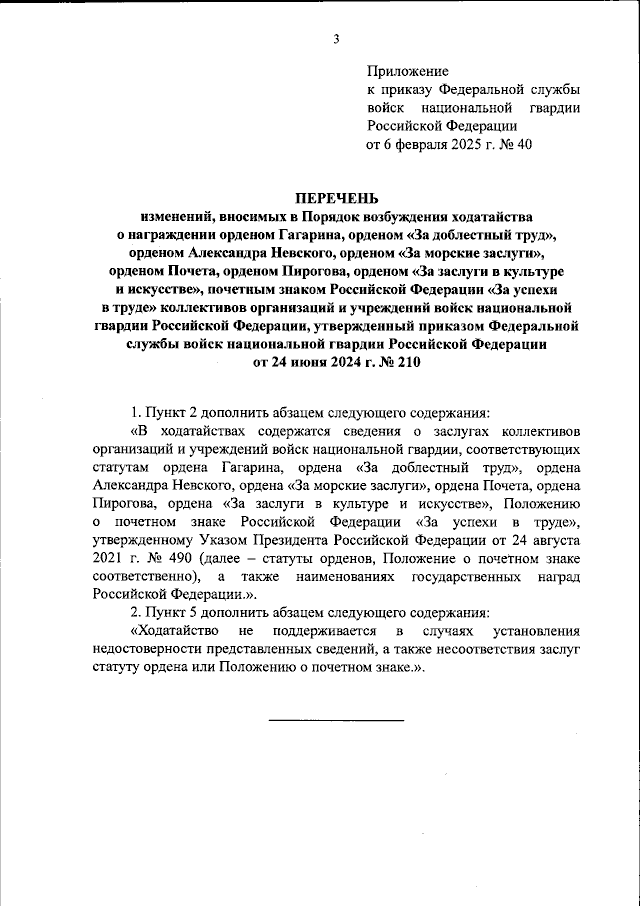 3

Приложение
к приказу Федеральной службы войск национальной гвардии Российской Федерации
от 6 февраля 2025 г. № 40

ПЕРЕЧЕНЬ
изменений, вносимых в Порядок возбуждения ходатайства о награждении орденом Гагарина, орденом «За доблестный труд», орденом Александра Невского, орденом «За морские заслуги», орденом Почета, орденом Пирогова, орденом «За заслуги в культуре и искусстве», почетным знаком Российской Федерации «За успехи в труде» коллективов организаций и учреждений войск национальной гвардии Российской Федерации, утвержденный приказом Федеральной службы войск национальной гвардии Российской Федерации от 24 июня 2024 г. № 210

1. Пункт 2 дополнить абзацем следующего содержания:
«В ходатайствах содержатся сведения о заслугах коллективов организаций и учреждений войск национальной гвардии, соответствующих статутам ордена Гагарина, ордена «За доблестный труд», ордена Александра Невского, ордена «За морские заслуги», ордена Почета, ордена Пирогова, ордена «За заслуги в культуре и искусстве», Положению о почетном знаке Российской Федерации «За успехи в труде», утвержденному Указом Президента Российской Федерации от 24 августа 2021 г. № 490 (далее – статуты орденов, Положение о почетном знаке соответственно), а также наименованиях государственных наград Российской Федерации.».
2. Пункт 5 дополнить абзацем следующего содержания:
«Ходатайство не поддерживается в случаях установления недостоверности представленных сведений, а также несоответствия заслуг статуту ордена или Положению о почетном знаке.».